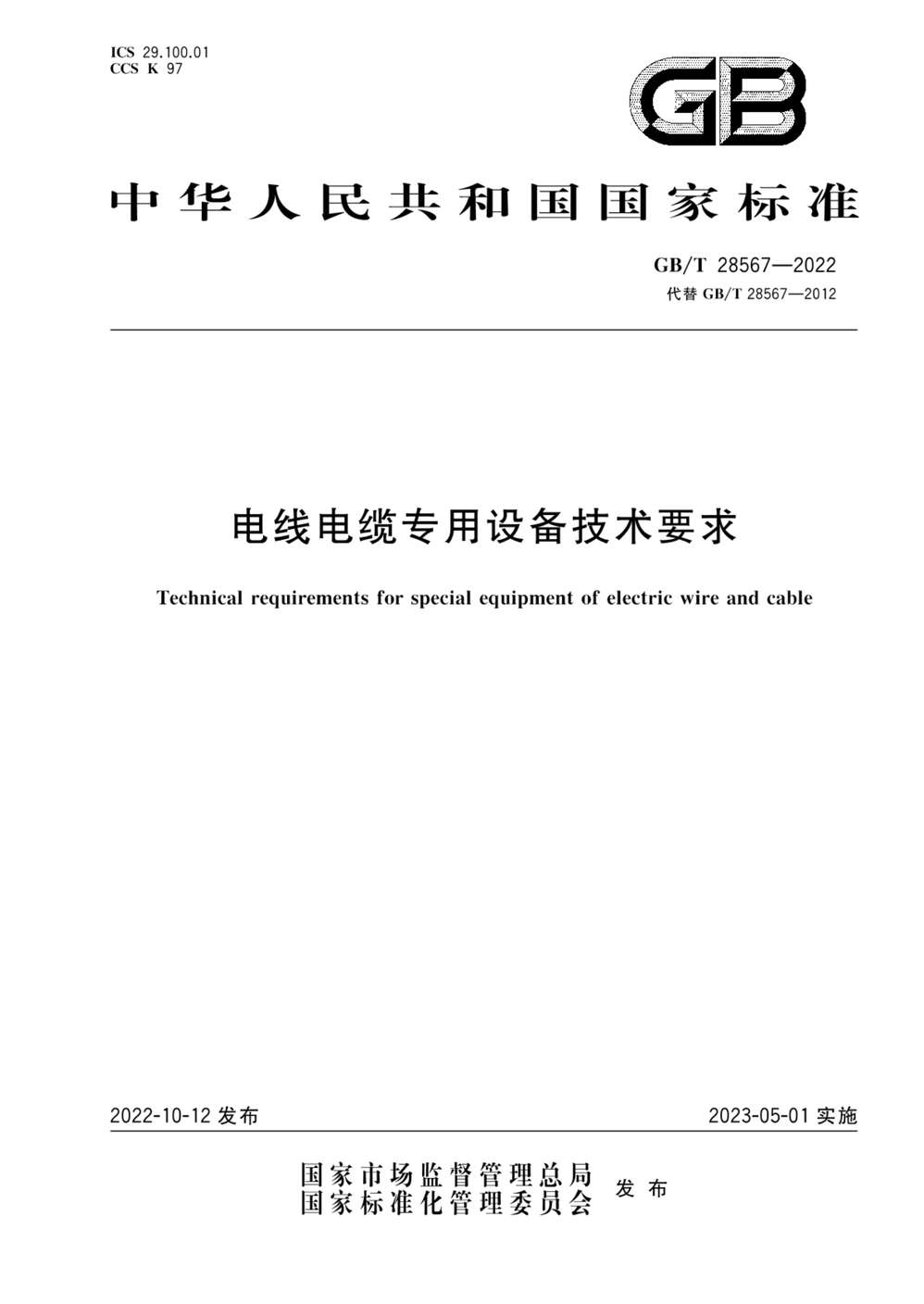 ICS 29.100.01
CCS K 97

GB

中华人民共和国国家标准

GB/T 28567—2022
代替 GB/T 28567—2012

电线电缆专用设备技术要求

Technical requirements for special equipment of electric wire and cable

2022-10-12 发布

2023-05-01 实施

国家市场监督管理总局
国家标准化管理委员会 发布